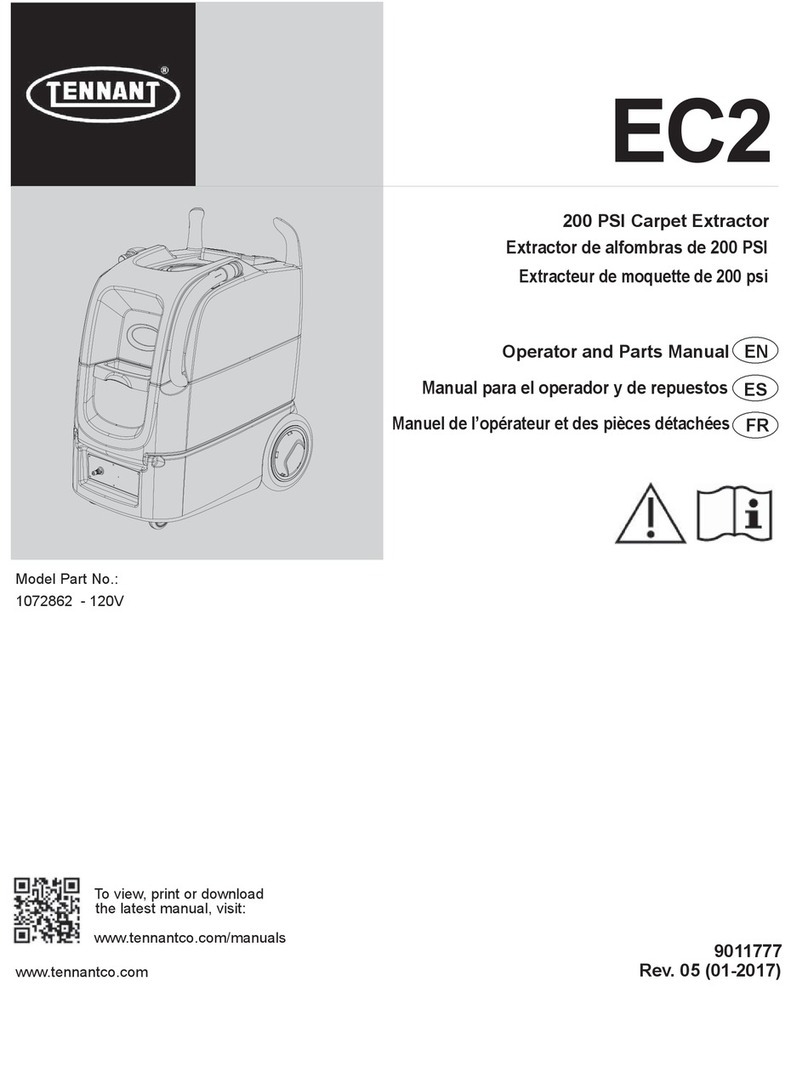 TENNANT®

EC2

200 PSI Carpet Extractor
Extractor de alfombras de 200 PSI
Extracteur de moquette de 200 psi

Operator and Parts Manual EN
Manual para el operador y de repuestos ES
Manuel de l'opérateur et des pièces détachées FR

Model Part No.:
1072862 - 120V

To view, print or download the latest manual, visit:
www.tennantco.com/manuals

www.tennantco.com

9011777
Rev. 05 (01-2017)